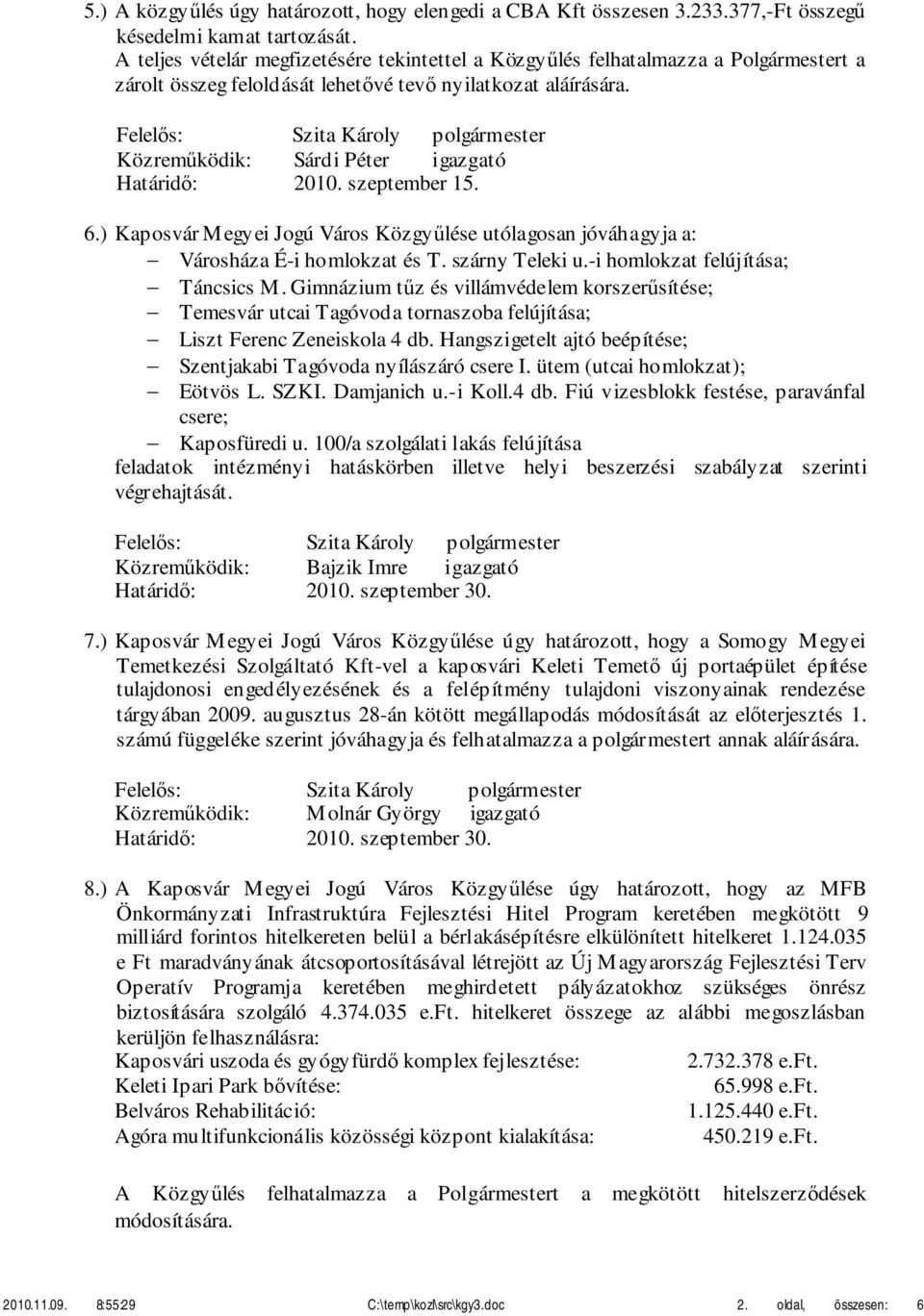 5.) A közgyűlés úgy határozott, hogy elengedi a CBA Kft összesen 3.233.377,-Ft összegű késedelmi kamat tartozását.
A teljes vételár megfizetésére tekintettel a Közgyűlés felhatalmazza a Polgármestert a zárolt összeg feloldását lehetővé tevő nyilatkozat aláírására.

Felelős: Szita Károly polgármester
Közreműködik: Sárdi Péter igazgató
Határidő: 2010. szeptember 15.

6.) Kaposvár Megyei Jogú Város Közgyűlése utólagosan jóváhagyja a:
– Városháza É-i homlokzat és T. szárny Teleki u.-i homlokzat felújítása;
– Táncsics M. Gimnázium tűz és villámvédelem korszerűsítése;
– Temesvár utcai Tagóvoda tornaszoba felújítása;
– Liszt Ferenc Zeneiskola 4 db. Hangszigetelt ajtó beépítése;
– Szentjakabi Tagóvoda nyílászáró csere I. ütem (utcai homlokzat);
– Eötvös L. SZKI. Damjanich u.-i Koll.4 db. Fiú vizesblokk festése, paravánfal csere;
– Kaposfüredi u. 100/a szolgálati lakás felújítása
feladatok intézményi hatáskörben illetve helyi beszerzési szabályzat szerinti végrehajtását.

Felelős: Szita Károly polgármester
Közreműködik: Bajzik Imre igazgató
Határidő: 2010. szeptember 30.

7.) Kaposvár Megyei Jogú Város Közgyűlése úgy határozott, hogy a Somogy Megyei Temetkezési Szolgáltató Kft-vel a kaposvári Keleti Temető új portaépület építése tulajdonosi engedélyezésének és a felépítmény tulajdoni viszonyainak rendezése tárgyában 2009. augusztus 28-án kötött megállapodás módosítását az előterjesztés 1. számú függeléke szerint jóváhagyja és felhatalmazza a polgármestert annak aláírására.

Felelős: Szita Károly polgármester
Közreműködik: Molnár György igazgató
Határidő: 2010. szeptember 30.

8.) A Kaposvár Megyei Jogú Város Közgyűlése úgy határozott, hogy az MFB Önkormányzati Infrastruktúra Fejlesztési Hitel Program keretében megkötött 9 milliárd forintos hitelkereten belül a bérlakásépítésre elkülönített hitelkeret 1.124.035 e Ft maradványának átcsoportosításával létrejött az Új Magyarország Fejlesztési Terv Operatív Programja keretében meghirdetett pályázatokhoz szükséges önrész biztosítására szolgáló 4.374.035 e.Ft. hitelkeret összege az alábbi megoszlásban kerüljön felhasználásra:
Kaposvári uszoda és gyógyfürdő komplex fejlesztése: 2.732.378 e.Ft.
Keleti Ipari Park bővítése: 65.998 e.Ft.
Belváros Rehabilitáció: 1.125.440 e.Ft.
Agóra multifunkcionális közösségi központ kialakítása: 450.219 e.Ft.

A Közgyűlés felhatalmazza a Polgármestert a megkötött hitelszerződések módosítására.

2010.11.09. 8:55:29 C:\temp\kozl\src\kgy3.doc 2. oldal, összesen: 6